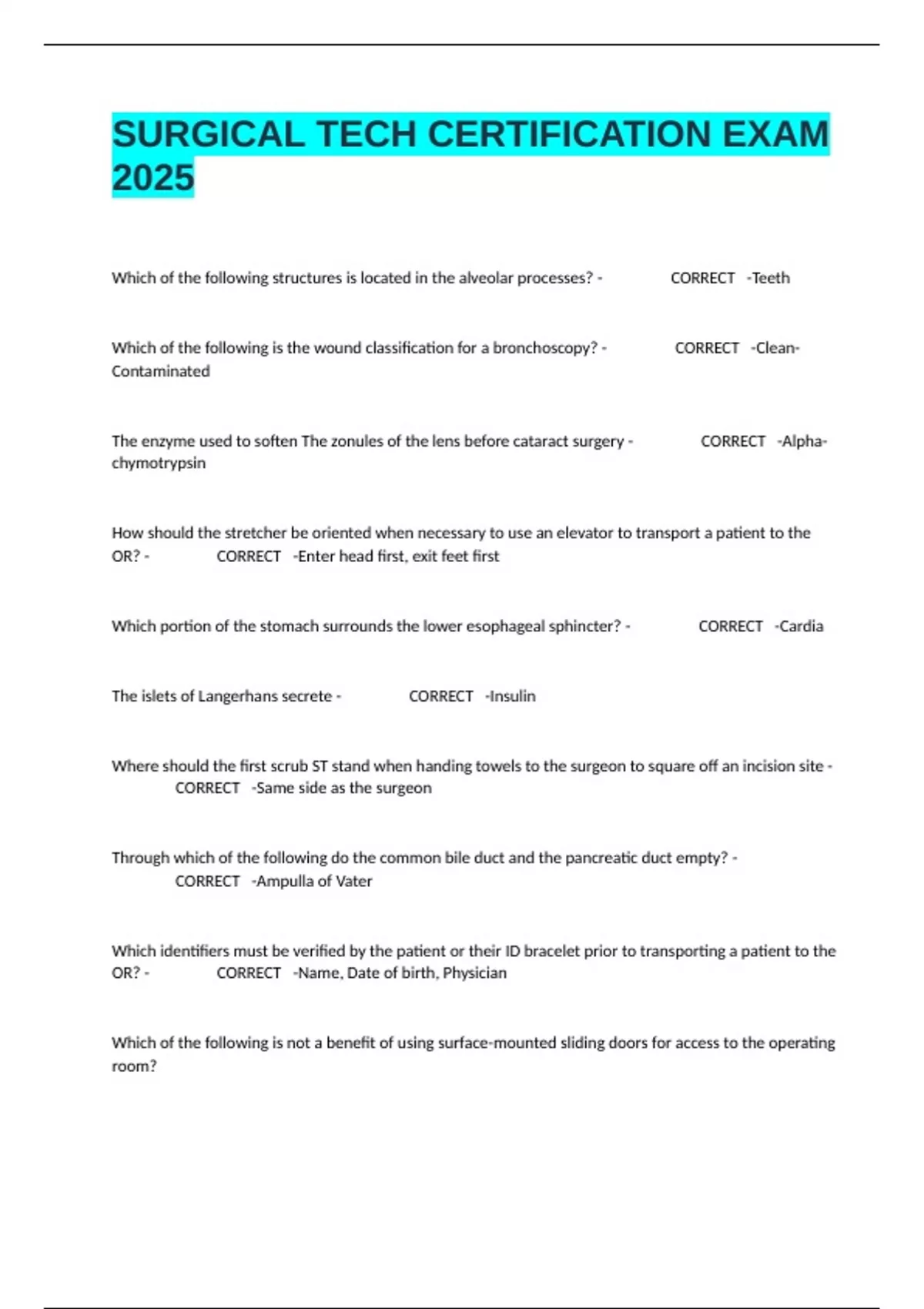 SURGICAL TECH CERTIFICATION EXAM 2025

Which of the following structures is located in the alveolar processes? - CORRECT -Teeth

Which of the following is the wound classification for a bronchoscopy? - CORRECT -Clean-Contaminated

The enzyme used to soften The zonules of the lens before cataract surgery - CORRECT -Alpha-chymotrypsin

How should the stretcher be oriented when necessary to use an elevator to transport a patient to the OR? - CORRECT -Enter head first, exit feet first

Which portion of the stomach surrounds the lower esophageal sphincter? - CORRECT -Cardia

The islets of Langerhans secrete - CORRECT -Insulin

Where should the first scrub ST stand when handing towels to the surgeon to square off an incision site - CORRECT -Same side as the surgeon

Through which of the following do the common bile duct and the pancreatic duct empty? - CORRECT -Ampulla of Vater

Which identifiers must be verified by the patient or their ID bracelet prior to transporting a patient to the OR? - CORRECT -Name, Date of birth, Physician

Which of the following is not a benefit of using surface-mounted sliding doors for access to the operating room?